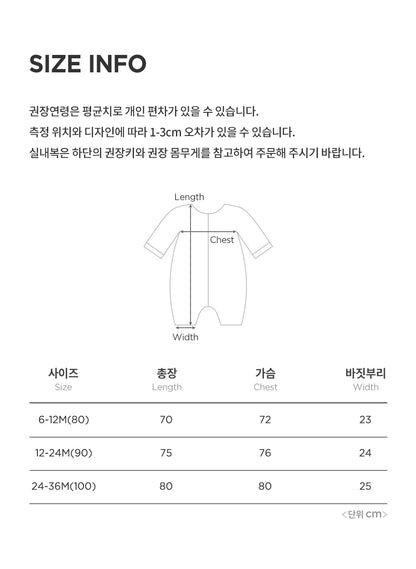 SIZE INFO

권장연령은 평균치로 개인 편차가 있을 수 있습니다.
측정 위치와 디자인에 따라 1-3cm 오차가 있을 수 있습니다.
실내복은 하단의 권장키와 권장 몸무게를 참고하여 주문해 주시기 바랍니다.

Length
Chest
Width

| 사이즈 Size | 총장 Length | 가슴 Chest | 바짓부리 Width |
|---|---|---|---|
| 6-12M(80) | 70 | 72 | 23 |
| 12-24M(90) | 75 | 76 | 24 |
| 24-36M(100) | 80 | 80 | 25 |

<단위 cm>